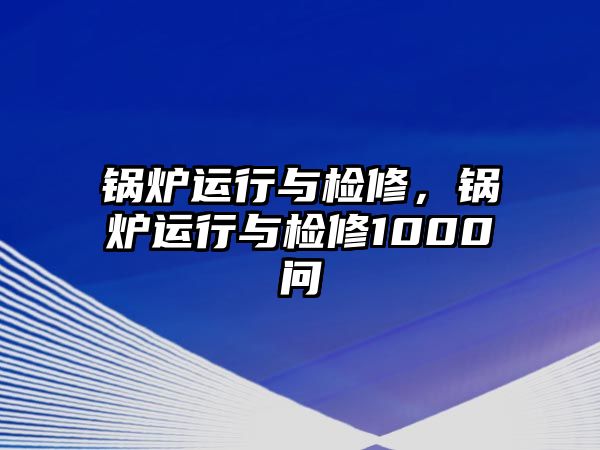 锅炉运行与检修，锅炉运行与检修1000问